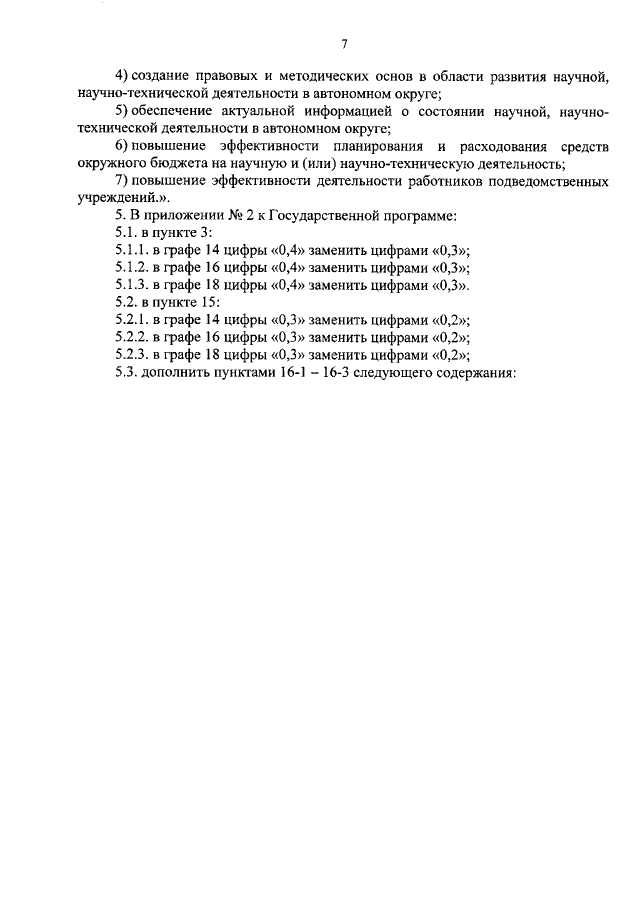 7

4) создание правовых и методических основ в области развития научной, научно-технической деятельности в автономном округе;

5) обеспечение актуальной информацией о состоянии научной, научно-технической деятельности в автономном округе;

6) повышение эффективности планирования и расходования средств окружного бюджета на научную и (или) научно-техническую деятельность;

7) повышение эффективности деятельности работников подведомственных учреждений.».

5. В приложении № 2 к Государственной программе:

5.1. в пункте 3:

5.1.1. в графе 14 цифры «0,4» заменить цифрами «0,3»;

5.1.2. в графе 16 цифры «0,4» заменить цифрами «0,3»;

5.1.3. в графе 18 цифры «0,4» заменить цифрами «0,3».

5.2. в пункте 15:

5.2.1. в графе 14 цифры «0,3» заменить цифрами «0,2»;

5.2.2. в графе 16 цифры «0,3» заменить цифрами «0,2»;

5.2.3. в графе 18 цифры «0,3» заменить цифрами «0,2»;

5.3. дополнить пунктами 16-1 – 16-3 следующего содержания: